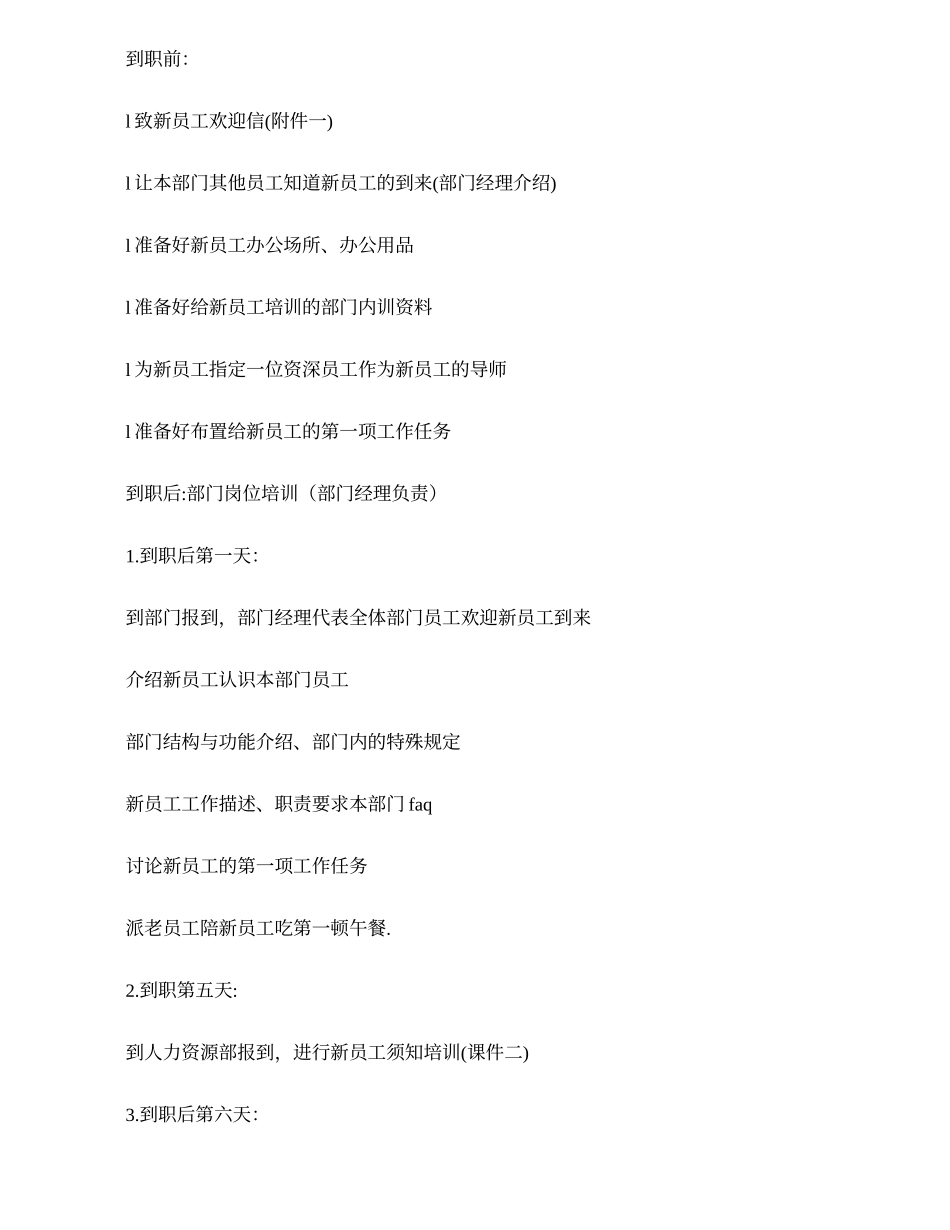 到职前:

l 致新员工欢迎信(附件一)

l 让本部门其他员工知道新员工的到来(部门经理介绍)

l 准备好新员工办公场所、办公用品

l 准备好给新员工培训的部门内训资料

l 为新员工指定一位资深员工作为新员工的导师

l 准备好布置给新员工的第一项工作任务

到职后:部门岗位培训（部门经理负责）

1.到职后第一天:

到部门报到，部门经理代表全体部门员工欢迎新员工到来

介绍新员工认识本部门员工

部门结构与功能介绍、部门内的特殊规定

新员工工作描述、职责要求本部门 faq

讨论新员工的第一项工作任务

派老员工陪新员工吃第一顿午餐.

2.到职第五天:

到人力资源部报到，进行新员工须知培训(课件二)

3.到职后第六天: